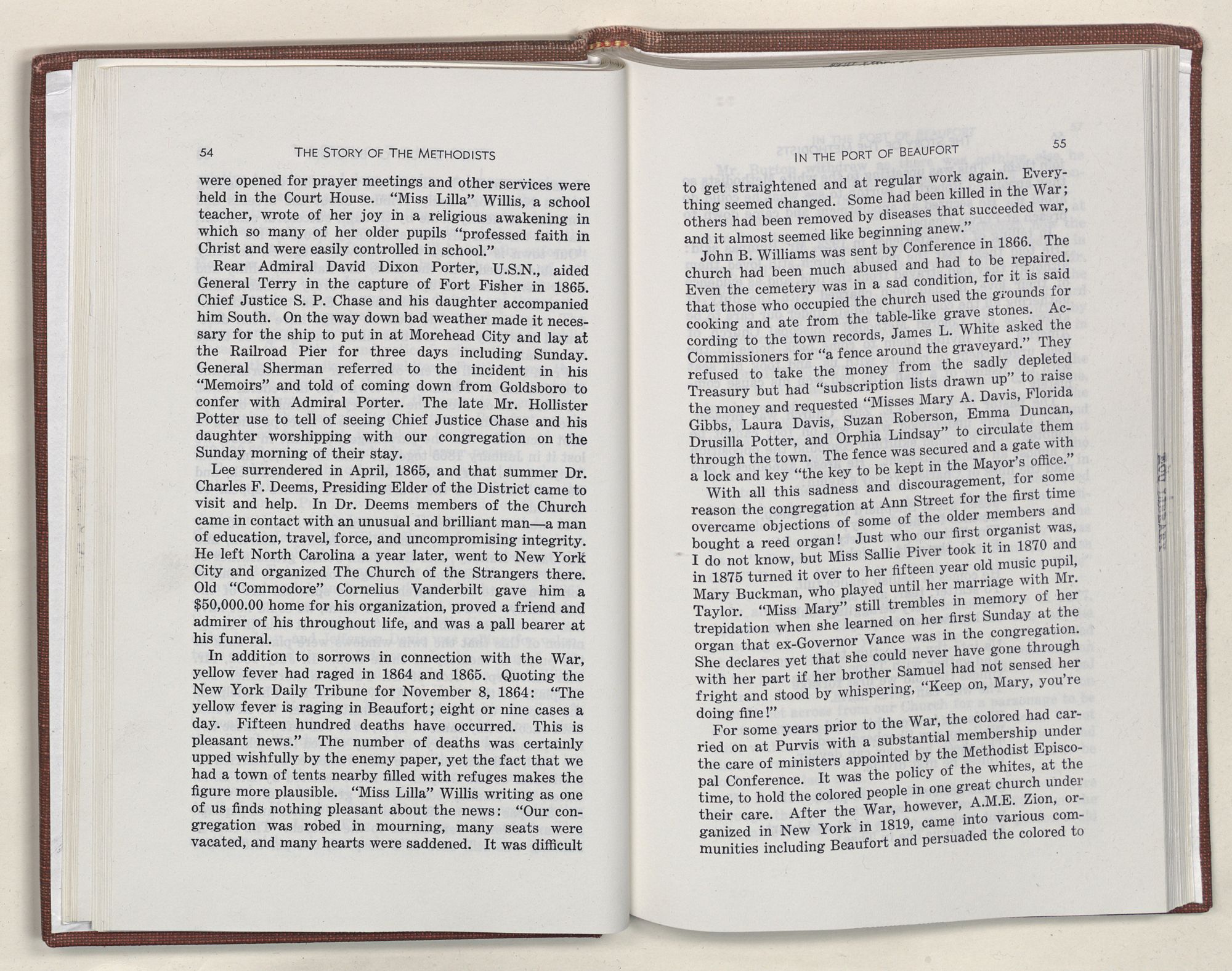 54 THE STORY OF THE METHODISTS

were opened for prayer meetings and other services were held in the Court House. "Miss Lilla" Willis, a school teacher, wrote of her joy in a religious awakening in which so many of her older pupils "professed faith in Christ and were easily controlled in school."

Rear Admiral David Dixon Porter, U.S.N., aided General Terry in the capture of Fort Fisher in 1865. Chief Justice S. P. Chase and his daughter accompanied him South. On the way down bad weather made it necessary for the ship to put in at Morehead City and lay at the Railroad Pier for three days including Sunday. General Sherman referred to the incident in his "Memoirs" and told of coming down from Goldsboro to confer with Admiral Porter. The late Mr. Hollister Potter use to tell of seeing Chief Justice Chase and his daughter worshipping with our congregation on the Sunday morning of their stay.

Lee surrendered in April, 1865, and that summer Dr. Charles F. Deems, Presiding Elder of the District came to visit and help. In Dr. Deems members of the Church came in contact with an unusual and brilliant man—a man of education, travel, force, and uncompromising integrity. He left North Carolina a year later, went to New York City and organized The Church of the Strangers there. Old "Commodore" Cornelius Vanderbilt gave him a $50,000.00 home for his organization, proved a friend and admirer of his throughout life, and was a pall bearer at his funeral.

In addition to sorrows in connection with the War, yellow fever had raged in 1864 and 1865. Quoting the New York Daily Tribune for November 8, 1864: "The yellow fever is raging in Beaufort; eight or nine cases a day. Fifteen hundred deaths have occurred. This is pleasant news." The number of deaths was certainly upped wishfully by the enemy paper, yet the fact that we had a town of tents nearby filled with refuges makes the figure more plausible. "Miss Lilla" Willis writing as one of us finds nothing pleasant about the news: "Our congregation was robed in mourning, many seats were vacated, and many hearts were saddened. It was difficult

IN THE PORT OF BEAUFORT 55

to get straightened and at regular work again. Everything seemed changed. Some had been killed in the War; others had been removed by diseases that succeeded war, and it almost seemed like beginning anew."

John B. Williams was sent by Conference in 1866. The church had been much abused and had to be repaired. Even the cemetery was in a sad condition, for it is said that those who occupied the church used the grounds for cooking and ate from the table-like grave stones. According to the town records, James L. White asked the Commissioners for "a fence around the graveyard." They refused to take the money from the sadly depleted Treasury but had "subscription lists drawn up" to raise the money and requested "Misses Mary A. Davis, Florida Gibbs, Laura Davis, Suzan Roberson, Emma Duncan, Drusilla Potter, and Orphia Lindsay" to circulate them through the town. The fence was secured and a gate with a lock and key "the key to be kept in the Mayor's office."

With all this sadness and discouragement, for some reason the congregation at Ann Street for the first time overcame objections of some of the older members and bought a reed organ! Just who our first organist was, I do not know, but Miss Sallie Piver took it in 1870 and in 1875 turned it over to her fifteen year old music pupil, Mary Buckman, who played until her marriage with Mr. Taylor. "Miss Mary" still trembles in memory of her trepidation when she learned on her first Sunday at the organ that ex-Governor Vance was in the congregation. She declares yet that she could never have gone through with her part if her brother Samuel had not sensed her fright and stood by whispering, "Keep on, Mary, you're doing fine!"

For some years prior to the War, the colored had carried on at Purvis with a substantial membership under the care of ministers appointed by the Methodist Episcopal Conference. It was the policy of the whites, at the time, to hold the colored people in one great church under their care. After the War, however, A.M.E. Zion, organized in New York in 1819, came into various communities including Beaufort and persuaded the colored to